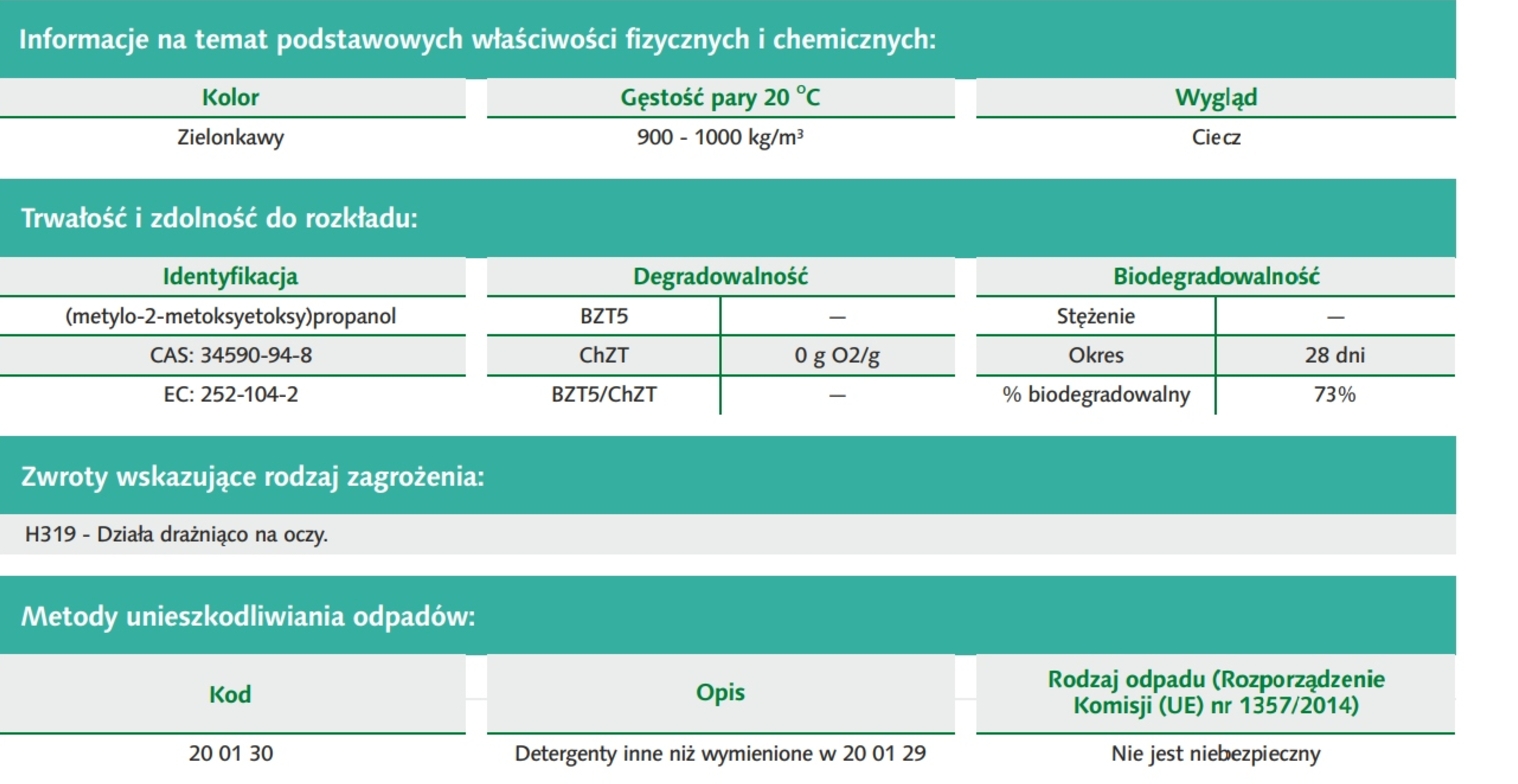 Informacje na temat podstawowych właściwości fizycznych i chemicznych:

| Kolor | Gęstość pary 20 °C | Wygląd |
|---|---|---|
| Zielonkawy | 900 - 1000 kg/m³ | Ciecz |

Trwałość i zdolność do rozkładu:

| Identyfikacja | Degradowalność | | Biodegradowalność | |
|---|---|---|---|---|
| (metylo-2-metoksyetoksy)propanol | BZT5 | — | Stężenie | — |
| CAS: 34590-94-8 | ChZT | 0 g O2/g | Okres | 28 dni |
| EC: 252-104-2 | BZT5/ChZT | — | % biodegradowalny | 73% |

Zwroty wskazujące rodzaj zagrożenia:

H319 - Działa drażniąco na oczy.

Metody unieszkodliwiania odpadów:

| Kod | Opis | Rodzaj odpadu (Rozporządzenie Komisji (UE) nr 1357/2014) |
|---|---|---|
| 20 01 30 | Detergenty inne niż wymienione w 20 01 29 | Nie jest niebezpieczny |